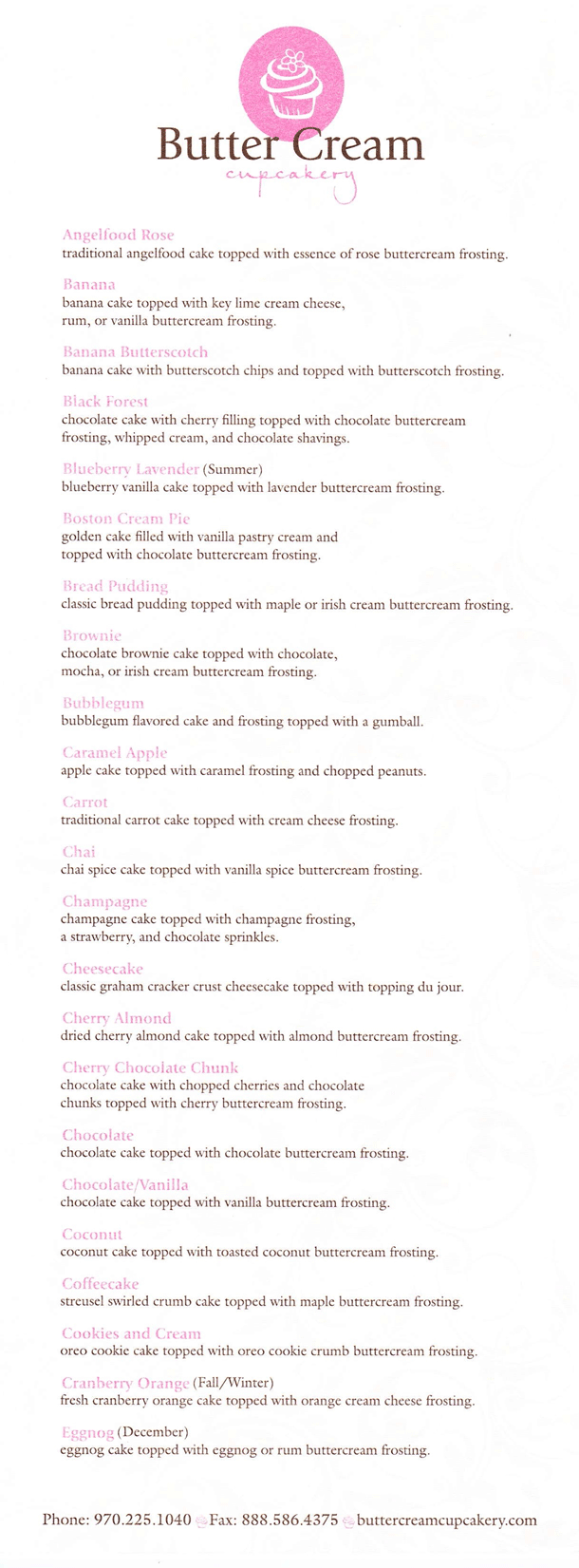 Butter Cream
cupcakery

Angelfood Rose
traditional angelfood cake topped with essence of rose buttercream frosting.

Banana
banana cake topped with key lime cream cheese, rum, or vanilla buttercream frosting.

Banana Butterscotch
banana cake with butterscotch chips and topped with butterscotch frosting.

Black Forest
chocolate cake with cherry filling topped with chocolate buttercream frosting, whipped cream, and chocolate shavings.

Blueberry Lavender (Summer)
blueberry vanilla cake topped with lavender buttercream frosting.

Boston Cream Pie
golden cake filled with vanilla pastry cream and topped with chocolate buttercream frosting.

Bread Pudding
classic bread pudding topped with maple or irish cream buttercream frosting.

Brownie
chocolate brownie cake topped with chocolate, mocha, or irish cream buttercream frosting.

Bubblegum
bubblegum flavored cake and frosting topped with a gumball.

Caramel Apple
apple cake topped with caramel frosting and chopped peanuts.

Carrot
traditional carrot cake topped with cream cheese frosting.

Chai
chai spice cake topped with vanilla spice buttercream frosting.

Champagne
champagne cake topped with champagne frosting, a strawberry, and chocolate sprinkles.

Cheesecake
classic graham cracker crust cheesecake topped with topping du jour.

Cherry Almond
dried cherry almond cake topped with almond buttercream frosting.

Cherry Chocolate Chunk
chocolate cake with chopped cherries and chocolate chunks topped with cherry buttercream frosting.

Chocolate
chocolate cake topped with chocolate buttercream frosting.

Chocolate/Vanilla
chocolate cake topped with vanilla buttercream frosting.

Coconut
coconut cake topped with toasted coconut buttercream frosting.

Coffeecake
streusel swirled crumb cake topped with maple buttercream frosting.

Cookies and Cream
oreo cookie cake topped with oreo cookie crumb buttercream frosting.

Cranberry Orange (Fall/Winter)
fresh cranberry orange cake topped with orange cream cheese frosting.

Eggnog (December)
eggnog cake topped with eggnog or rum buttercream frosting.

Phone: 970.225.1040 Fax: 888.586.4375 buttercreamcupcakery.com